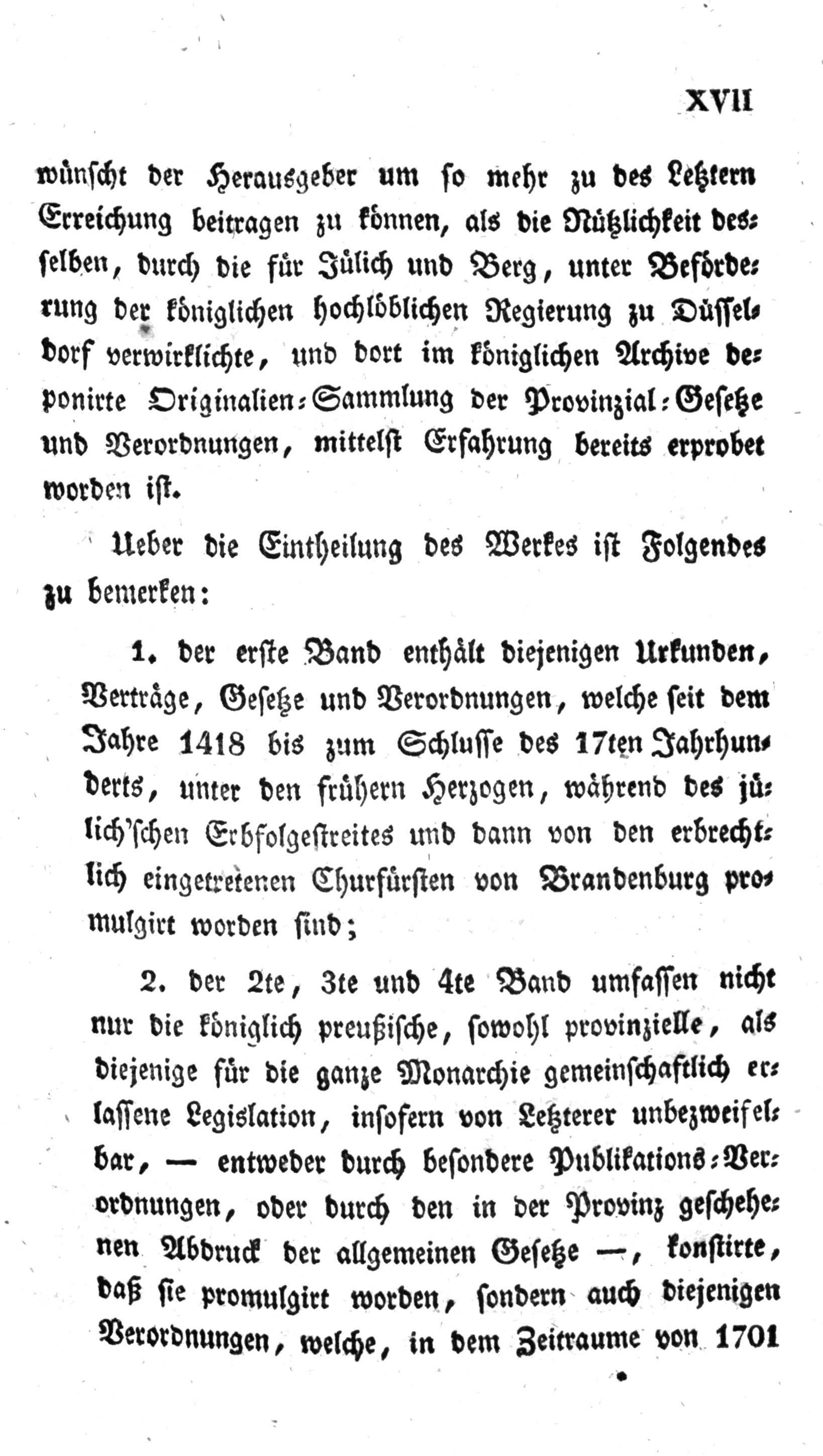 XVII

wünscht der Herausgeber um so mehr zu des Letztern Erreichung beitragen zu können, als die Nützlichkeit desselben, durch die für Jülich und Berg, unter Beförderung der königlichen hochlöblichen Regierung zu Düsseldorf verwirklichte, und dort im königlichen Archive deponirte Originalien-Sammlung der Provinzial-Gesetze und Verordnungen, mittelst Erfahrung bereits erprobet worden ist.

Ueber die Eintheilung des Werkes ist Folgendes zu bemerken:

1. der erste Band enthält diejenigen Urkunden, Verträge, Gesetze und Verordnungen, welche seit dem Jahre 1418 bis zum Schlusse des 17ten Jahrhunderts, unter den frühern Herzogen, während des jülich'schen Erbfolgestreites und dann von den erbrechtlich eingetretenen Churfürsten von Brandenburg promulgirt worden sind;

2. der 2te, 3te und 4te Band umfassen nicht nur die königlich preußische, sowohl provinzielle, als diejenige für die ganze Monarchie gemeinschaftlich erlassene Legislation, insofern von Letzterer unbezweifelbar, — entweder durch besondere Publikations-Verordnungen, oder durch den in der Provinz geschehenen Abdruck der allgemeinen Gesetze —, konstirte, daß sie promulgirt worden, sondern auch diejenigen Verordnungen, welche, in dem Zeitraume von 1701